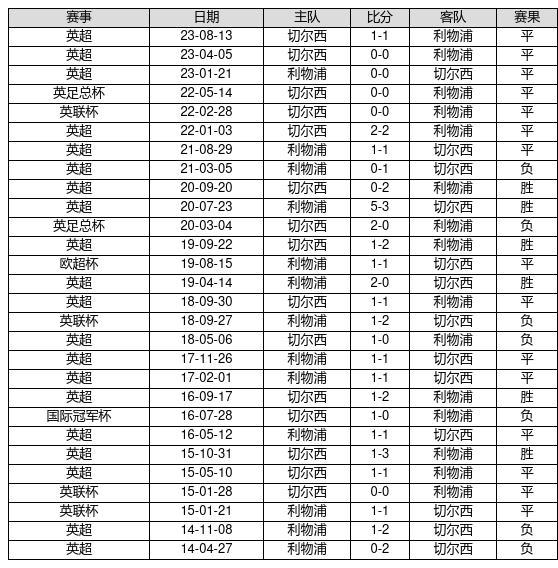 | 赛事 | 日期 | 主队 | 比分 | 客队 | 赛果 |
|---|---|---|---|---|---|
| 英超 | 23-08-13 | 切尔西 | 1-1 | 利物浦 | 平 |
| 英超 | 23-04-05 | 切尔西 | 0-0 | 利物浦 | 平 |
| 英超 | 23-01-21 | 利物浦 | 0-0 | 切尔西 | 平 |
| 英足总杯 | 22-05-14 | 切尔西 | 0-0 | 利物浦 | 平 |
| 英联杯 | 22-02-28 | 切尔西 | 0-0 | 利物浦 | 平 |
| 英超 | 22-01-03 | 切尔西 | 2-2 | 利物浦 | 平 |
| 英超 | 21-08-29 | 利物浦 | 1-1 | 切尔西 | 平 |
| 英超 | 21-03-05 | 利物浦 | 0-1 | 切尔西 | 负 |
| 英超 | 20-09-20 | 切尔西 | 0-2 | 利物浦 | 胜 |
| 英超 | 20-07-23 | 利物浦 | 5-3 | 切尔西 | 胜 |
| 英足总杯 | 20-03-04 | 切尔西 | 2-0 | 利物浦 | 负 |
| 英超 | 19-09-22 | 切尔西 | 1-2 | 利物浦 | 胜 |
| 欧超杯 | 19-08-15 | 利物浦 | 1-1 | 切尔西 | 平 |
| 英超 | 19-04-14 | 利物浦 | 2-0 | 切尔西 | 胜 |
| 英超 | 18-09-30 | 切尔西 | 1-1 | 利物浦 | 平 |
| 英联杯 | 18-09-27 | 利物浦 | 1-2 | 切尔西 | 负 |
| 英超 | 18-05-06 | 切尔西 | 1-0 | 利物浦 | 负 |
| 英超 | 17-11-26 | 利物浦 | 1-1 | 切尔西 | 平 |
| 英超 | 17-02-01 | 利物浦 | 1-1 | 切尔西 | 平 |
| 英超 | 16-09-17 | 切尔西 | 1-2 | 利物浦 | 胜 |
| 国际冠军杯 | 16-07-28 | 切尔西 | 1-0 | 利物浦 | 负 |
| 英超 | 16-05-12 | 利物浦 | 1-1 | 切尔西 | 平 |
| 英超 | 15-10-31 | 切尔西 | 1-3 | 利物浦 | 胜 |
| 英超 | 15-05-10 | 切尔西 | 1-1 | 利物浦 | 平 |
| 英联杯 | 15-01-28 | 切尔西 | 0-0 | 利物浦 | 平 |
| 英联杯 | 15-01-21 | 利物浦 | 1-1 | 切尔西 | 平 |
| 英超 | 14-11-08 | 利物浦 | 1-2 | 切尔西 | 负 |
| 英超 | 14-04-27 | 利物浦 | 0-2 | 切尔西 | 负 |